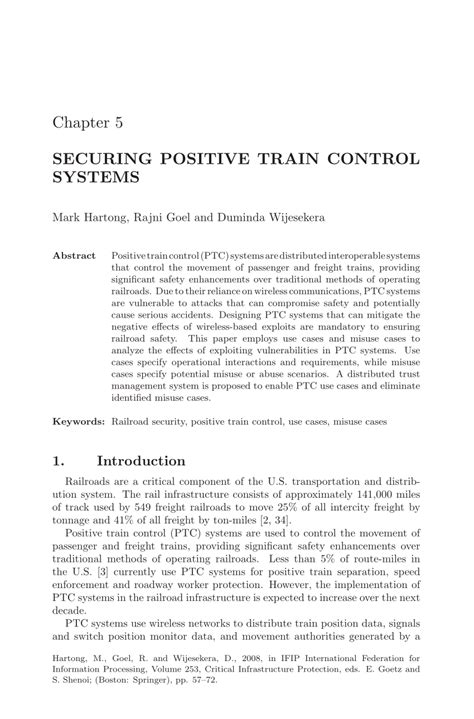 Chapter 5

SECURING POSITIVE TRAIN CONTROL SYSTEMS

Mark Hartong, Rajni Goel and Duminda Wijesekera

Abstract Positive train control (PTC) systems are distributed interoperable systems that control the movement of passenger and freight trains, providing significant safety enhancements over traditional methods of operating railroads. Due to their reliance on wireless communications, PTC systems are vulnerable to attacks that can compromise safety and potentially cause serious accidents. Designing PTC systems that can mitigate the negative effects of wireless-based exploits are mandatory to ensuring railroad safety. This paper employs use cases and misuse cases to analyze the effects of exploiting vulnerabilities in PTC systems. Use cases specify operational interactions and requirements, while misuse cases specify potential misuse or abuse scenarios. A distributed trust management system is proposed to enable PTC use cases and eliminate identified misuse cases.

Keywords: Railroad security, positive train control, use cases, misuse cases

1. Introduction

Railroads are a critical component of the U.S. transportation and distribution system. The rail infrastructure consists of approximately 141,000 miles of track used by 549 freight railroads to move 25% of all intercity freight by tonnage and 41% of all freight by ton-miles [2, 34].

Positive train control (PTC) systems are used to control the movement of passenger and freight trains, providing significant safety enhancements over traditional methods of operating railroads. Less than 5% of route-miles in the U.S. [3] currently use PTC systems for positive train separation, speed enforcement and roadway worker protection. However, the implementation of PTC systems in the railroad infrastructure is expected to increase over the next decade.

PTC systems use wireless networks to distribute train position data, signals and switch position monitor data, and movement authorities generated by a

Hartong, M., Goel, R. and Wijesekera, D., 2008, in IFIP International Federation for Information Processing, Volume 253, Critical Infrastructure Protection, eds. E. Goetz and S. Shenoi; (Boston: Springer), pp. 57–72.